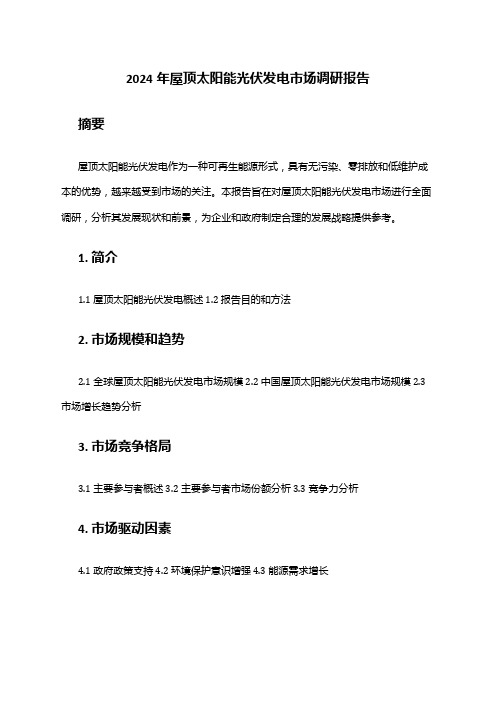 2024 年屋顶太阳能光伏发电市场调研报告

摘要

屋顶太阳能光伏发电作为一种可再生能源形式，具有无污染、零排放和低维护成本的优势，越来越受到市场的关注。本报告旨在对屋顶太阳能光伏发电市场进行全面调研，分析其发展现状和前景，为企业和政府制定合理的发展战略提供参考。

1. 简介

1.1 屋顶太阳能光伏发电概述 1.2 报告目的和方法

2. 市场规模和趋势

2.1 全球屋顶太阳能光伏发电市场规模 2.2 中国屋顶太阳能光伏发电市场规模 2.3 市场增长趋势分析

3. 市场竞争格局

3.1 主要参与者概述 3.2 主要参与者市场份额分析 3.3 竞争力分析

4. 市场驱动因素

4.1 政府政策支持 4.2 环境保护意识增强 4.3 能源需求增长